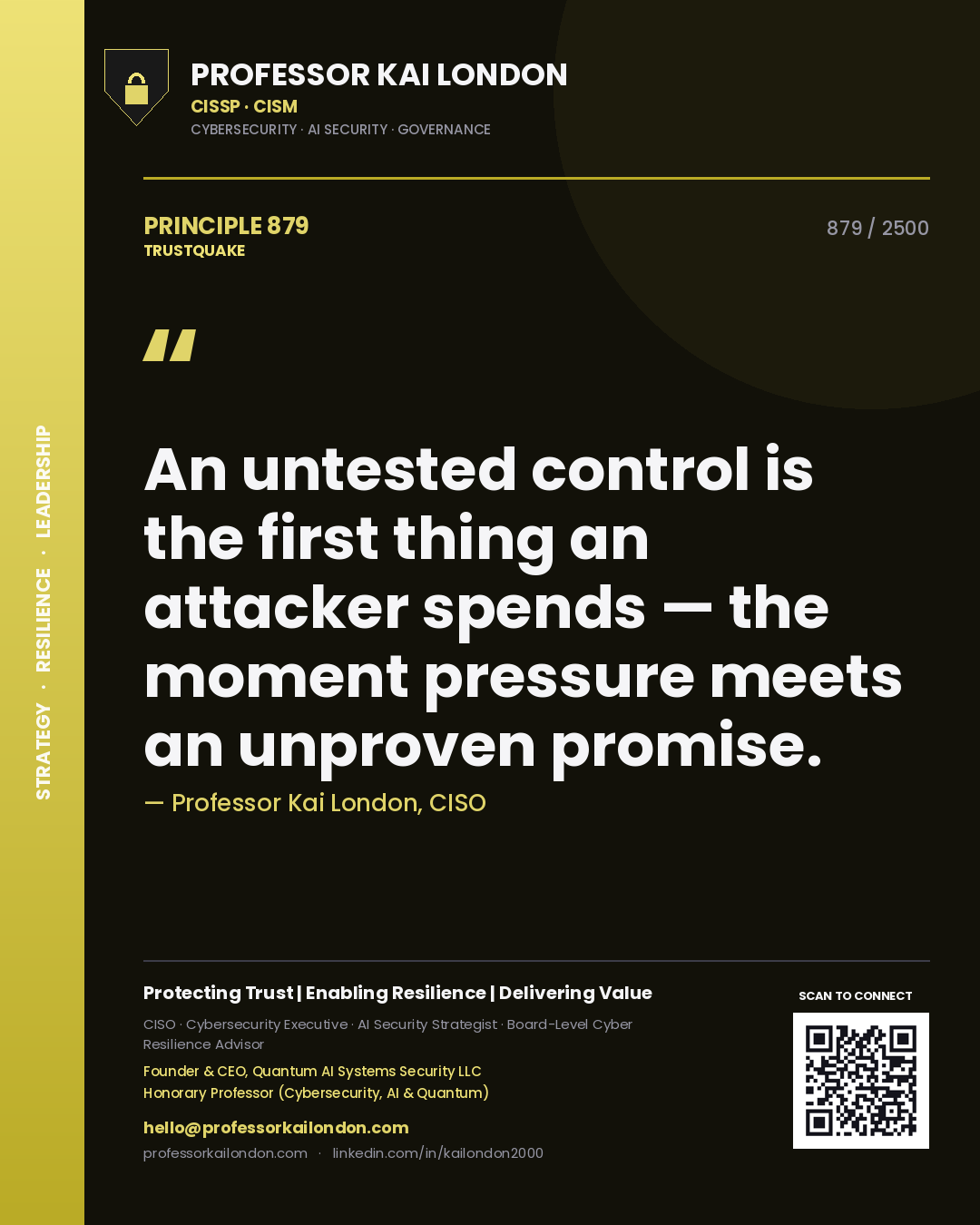 STRATEGY · RESILIENCE · LEADERSHIP

PROFESSOR KAI LONDON
CISSP · CISM
CYBERSECURITY · AI SECURITY · GOVERNANCE

PRINCIPLE 879
TRUSTQUAKE

879 / 2500

"

An untested control is the first thing an attacker spends — the moment pressure meets an unproven promise.

— Professor Kai London, CISO

Protecting Trust | Enabling Resilience | Delivering Value

CISO · Cybersecurity Executive · AI Security Strategist · Board-Level Cyber Resilience Advisor

Founder & CEO, Quantum AI Systems Security LLC
Honorary Professor (Cybersecurity, AI & Quantum)

hello@professorkailondon.com
professorkailondon.com · linkedin.com/in/kailondon2000

SCAN TO CONNECT